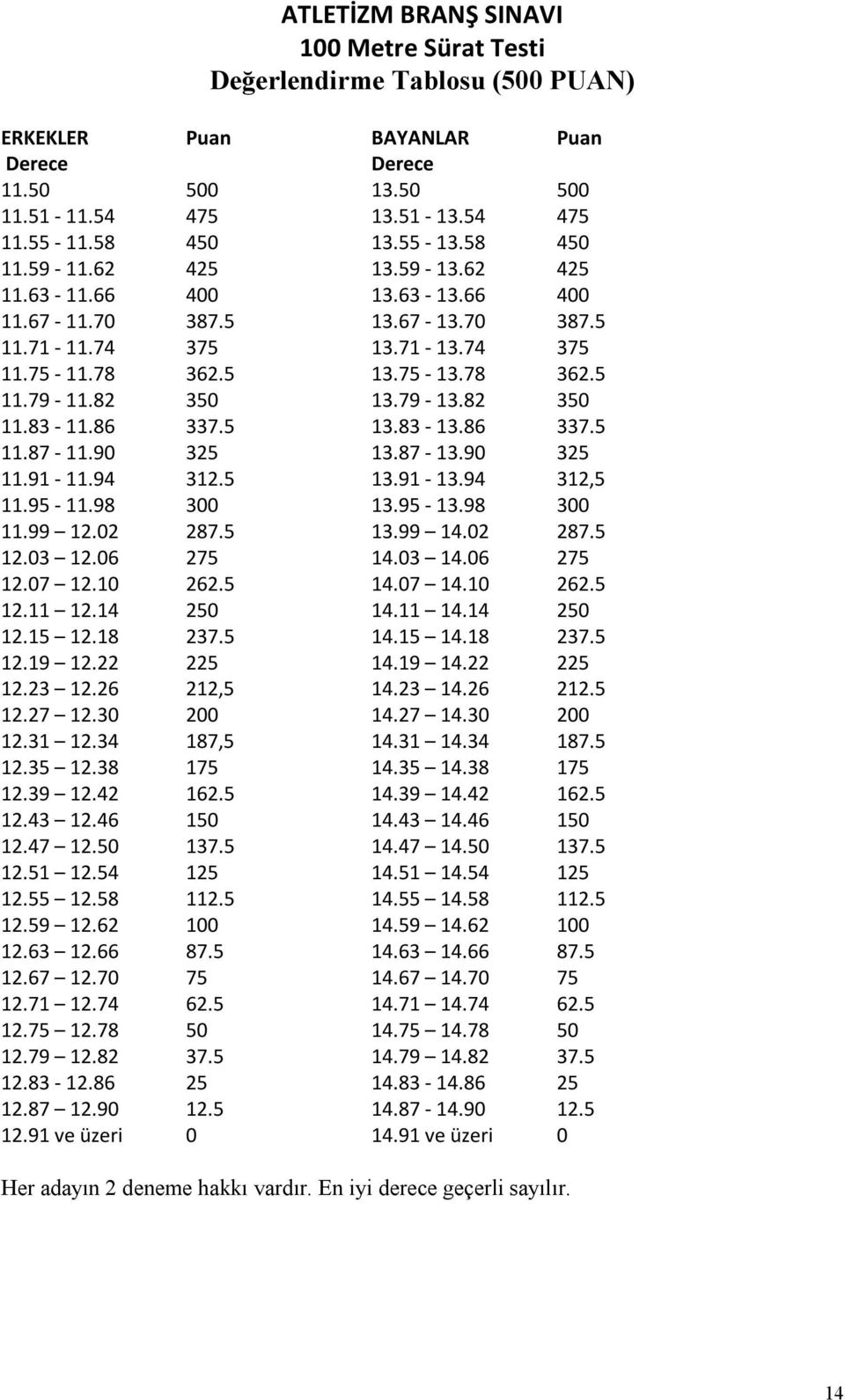 ATLETİZM BRANŞ SINAVI
100 Metre Sürat Testi
Değerlendirme Tablosu (500 PUAN)

| ERKEKLER Derece | Puan | BAYANLAR Derece | Puan |
|---|---|---|---|
| 11.50 | 500 | 13.50 | 500 |
| 11.51 - 11.54 | 475 | 13.51 - 13.54 | 475 |
| 11.55 - 11.58 | 450 | 13.55 - 13.58 | 450 |
| 11.59 - 11.62 | 425 | 13.59 - 13.62 | 425 |
| 11.63 - 11.66 | 400 | 13.63 - 13.66 | 400 |
| 11.67 - 11.70 | 387.5 | 13.67 - 13.70 | 387.5 |
| 11.71 - 11.74 | 375 | 13.71 - 13.74 | 375 |
| 11.75 - 11.78 | 362.5 | 13.75 - 13.78 | 362.5 |
| 11.79 - 11.82 | 350 | 13.79 - 13.82 | 350 |
| 11.83 - 11.86 | 337.5 | 13.83 - 13.86 | 337.5 |
| 11.87 - 11.90 | 325 | 13.87 - 13.90 | 325 |
| 11.91 - 11.94 | 312.5 | 13.91 - 13.94 | 312,5 |
| 11.95 - 11.98 | 300 | 13.95 - 13.98 | 300 |
| 11.99 – 12.02 | 287.5 | 13.99 – 14.02 | 287.5 |
| 12.03 – 12.06 | 275 | 14.03 – 14.06 | 275 |
| 12.07 – 12.10 | 262.5 | 14.07 – 14.10 | 262.5 |
| 12.11 – 12.14 | 250 | 14.11 – 14.14 | 250 |
| 12.15 – 12.18 | 237.5 | 14.15 – 14.18 | 237.5 |
| 12.19 – 12.22 | 225 | 14.19 – 14.22 | 225 |
| 12.23 – 12.26 | 212,5 | 14.23 – 14.26 | 212.5 |
| 12.27 – 12.30 | 200 | 14.27 – 14.30 | 200 |
| 12.31 – 12.34 | 187,5 | 14.31 – 14.34 | 187.5 |
| 12.35 – 12.38 | 175 | 14.35 – 14.38 | 175 |
| 12.39 – 12.42 | 162.5 | 14.39 – 14.42 | 162.5 |
| 12.43 – 12.46 | 150 | 14.43 – 14.46 | 150 |
| 12.47 – 12.50 | 137.5 | 14.47 – 14.50 | 137.5 |
| 12.51 – 12.54 | 125 | 14.51 – 14.54 | 125 |
| 12.55 – 12.58 | 112.5 | 14.55 – 14.58 | 112.5 |
| 12.59 – 12.62 | 100 | 14.59 – 14.62 | 100 |
| 12.63 – 12.66 | 87.5 | 14.63 – 14.66 | 87.5 |
| 12.67 – 12.70 | 75 | 14.67 – 14.70 | 75 |
| 12.71 – 12.74 | 62.5 | 14.71 – 14.74 | 62.5 |
| 12.75 – 12.78 | 50 | 14.75 – 14.78 | 50 |
| 12.79 – 12.82 | 37.5 | 14.79 – 14.82 | 37.5 |
| 12.83 - 12.86 | 25 | 14.83 - 14.86 | 25 |
| 12.87 – 12.90 | 12.5 | 14.87 - 14.90 | 12.5 |
| 12.91 ve üzeri | 0 | 14.91 ve üzeri | 0 |

Her adayın 2 deneme hakkı vardır. En iyi derece geçerli sayılır.

14